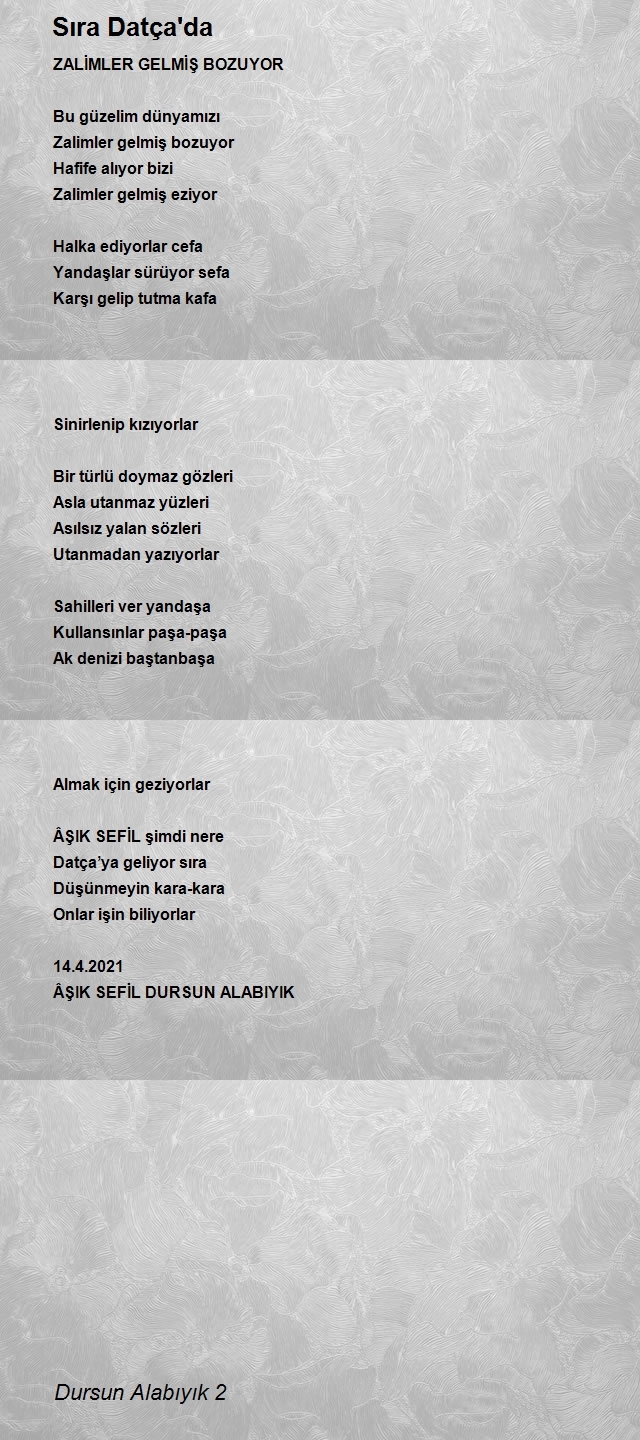 Sıra Datça'da

ZALİMLER GELMİŞ BOZUYOR

Bu güzelim dünyamızı
Zalimler gelmiş bozuyor
Hafife alıyor bizi
Zalimler gelmiş eziyor

Halka ediyorlar cefa
Yandaşlar sürüyor sefa
Karşı gelip tutma kafa
Sinirlenip kızıyorlar

Bir türlü doymaz gözleri
Asla utanmaz yüzleri
Asılsız yalan sözleri
Utanmadan yazıyorlar

Sahilleri ver yandaşa
Kullansınlar paşa-paşa
Ak denizi baştanbaşa
Almak için geziyorlar

ÂŞIK SEFİL şimdi nere
Datça'ya geliyor sıra
Düşünmeyin kara-kara
Onlar işin biliyorlar

14.4.2021
ÂŞIK SEFİL DURSUN ALABIYIK

Dursun Alabıyık 2